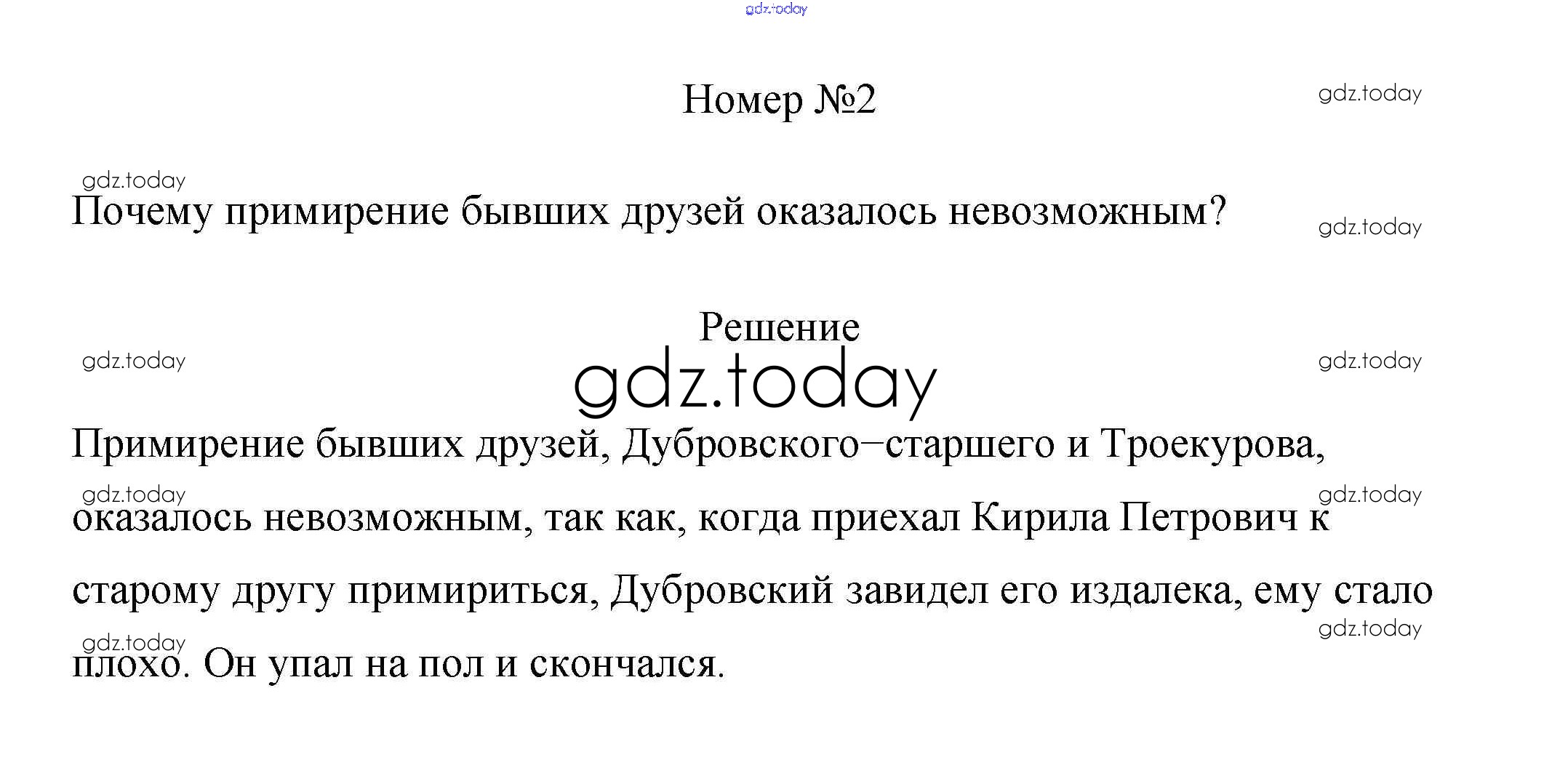 gdz.today

Номер №2

gdz.today

gdz.today

Почему примирение бывших друзей оказалось невозможным?

gdz.today

Решение

gdz.today

gdz.today

gdz.today

Примирение бывших друзей, Дубровского–старшего и Троекурова, оказалось невозможным, так как, когда приехал Кирила Петрович к старому другу примириться, Дубровский завидел его издалека, ему стало плохо. Он упал на пол и скончался.

gdz.today

gdz.today

gdz.today

gdz.today